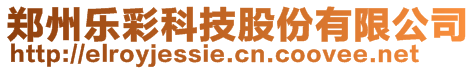 郑州乐彩科技股份有限公司
http://elroyjessie.cn.coovee.net